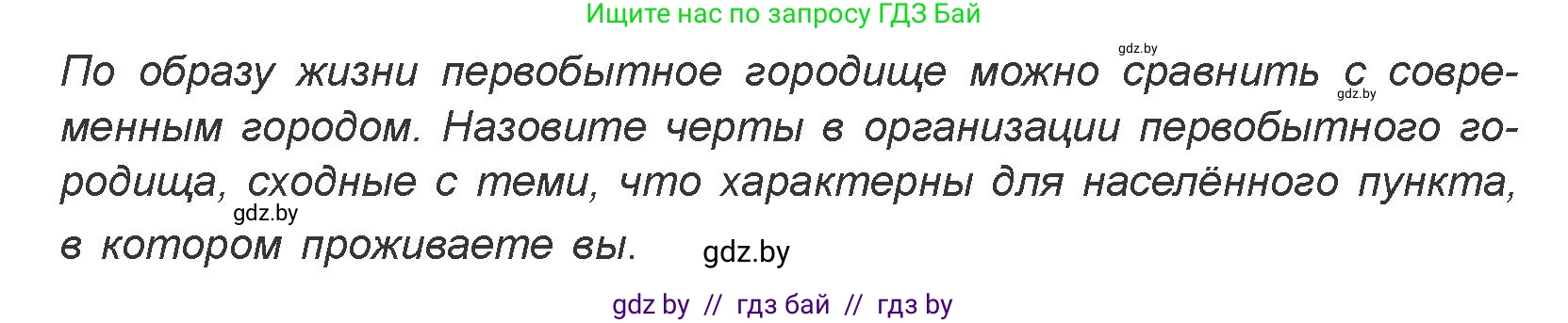 Ищите нас по запросу ГДЗ Бай

gdz.by

По образу жизни первобытное городище можно сравнить с современным городом. Назовите черты в организации первобытного городища, сходные с теми, что характерны для населённого пункта, в котором проживаете вы.

gdz.by

gdz.by

gdz.by

gdz by // гдз бай // гдз by